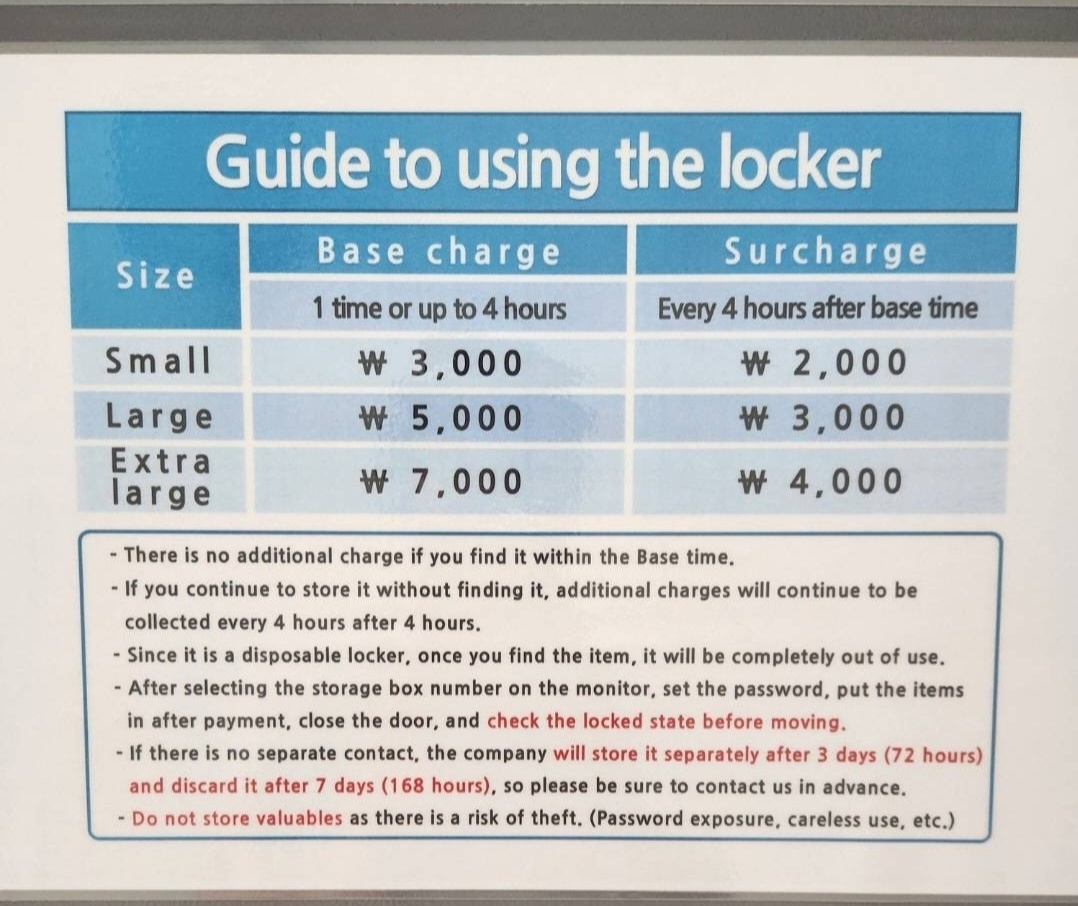 Guide to using the locker

| Size | Base charge | Surcharge |
|---|---|---|
| | 1 time or up to 4 hours | Every 4 hours after base time |
| Small | ₩ 3,000 | ₩ 2,000 |
| Large | ₩ 5,000 | ₩ 3,000 |
| Extra large | ₩ 7,000 | ₩ 4,000 |

- There is no additional charge if you find it within the Base time.
- If you continue to store it without finding it, additional charges will continue to be collected every 4 hours after 4 hours.
- Since it is a disposable locker, once you find the item, it will be completely out of use.
- After selecting the storage box number on the monitor, set the password, put the items in after payment, close the door, and check the locked state before moving.
- If there is no separate contact, the company will store it separately after 3 days (72 hours) and discard it after 7 days (168 hours), so please be sure to contact us in advance.
- Do not store valuables as there is a risk of theft. (Password exposure, careless use, etc.)